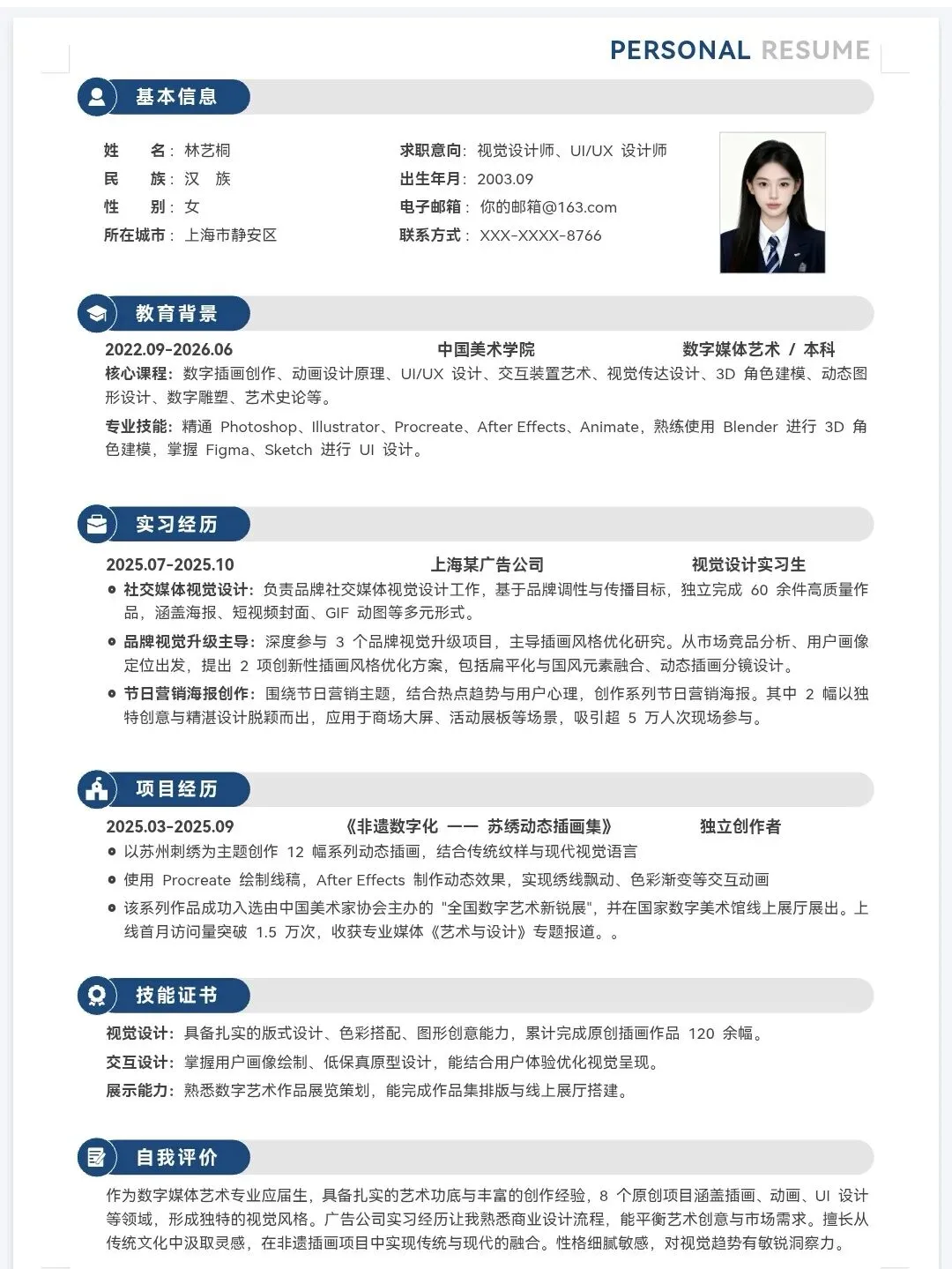 PERSONAL RESUME

基本信息

姓　　名：林艺桐
民　　族：汉　族
性　　别：女
所在城市：上海市静安区

求职意向：视觉设计师、UI/UX 设计师
出生年月：2003.09
电子邮箱：你的邮箱@163.com
联系方式：XXX-XXXX-8766

教育背景

2022.09-2026.06　中国美术学院　数字媒体艺术 / 本科
核心课程：数字插画创作、动画设计原理、UI/UX 设计、交互装置艺术、视觉传达设计、3D 角色建模、动态图形设计、数字雕塑、艺术史论等。
专业技能：精通 Photoshop、Illustrator、Procreate、After Effects、Animate，熟练使用 Blender 进行 3D 角色建模，掌握 Figma、Sketch 进行 UI 设计。

实习经历

2025.07-2025.10　上海某广告公司　视觉设计实习生
社交媒体视觉设计：负责品牌社交媒体视觉设计工作，基于品牌调性与传播目标，独立完成 60 余件高质量作品，涵盖海报、短视频封面、GIF 动图等多元形式。
品牌视觉升级主导：深度参与 3 个品牌视觉升级项目，主导插画风格优化研究。从市场竞品分析、用户画像定位出发，提出 2 项创新性插画风格优化方案，包括扁平化与国风元素融合、动态插画分镜设计。
节日营销海报创作：围绕节日营销主题，结合热点趋势与用户心理，创作系列节日营销海报。其中 2 幅以独特创意与精湛设计脱颖而出，应用于商场大屏、活动展板等场景，吸引超 5 万人次现场参与。

项目经历

2025.03-2025.09　《非遗数字化 —— 苏绣动态插画集》　独立创作者
以苏州刺绣为主题创作 12 幅系列动态插画，结合传统纹样与现代视觉语言
使用 Procreate 绘制线稿，After Effects 制作动态效果，实现绣线飘动、色彩渐变等交互动画
该系列作品成功入选由中国美术家协会主办的 "全国数字艺术新锐展"，并在国家数字美术馆线上展厅展出。上线首月访问量突破 1.5 万次，收获专业媒体《艺术与设计》专题报道。。

技能证书

视觉设计：具备扎实的版式设计、色彩搭配、图形创意能力，累计完成原创插画作品 120 余幅。
交互设计：掌握用户画像绘制、低保真原型设计，能结合用户体验优化视觉呈现。
展示能力：熟悉数字艺术作品展览策划，能完成作品集排版与线上展厅搭建。

自我评价

作为数字媒体艺术专业应届生，具备扎实的艺术功底与丰富的创作经验，8 个原创项目涵盖插画、动画、UI 设计等领域，形成独特的视觉风格。广告公司实习经历让我熟悉商业设计流程，能平衡艺术创意与市场需求。擅长从传统文化中汲取灵感，在非遗插画项目中实现传统与现代的融合。性格细腻敏感，对视觉趋势有敏锐洞察力。